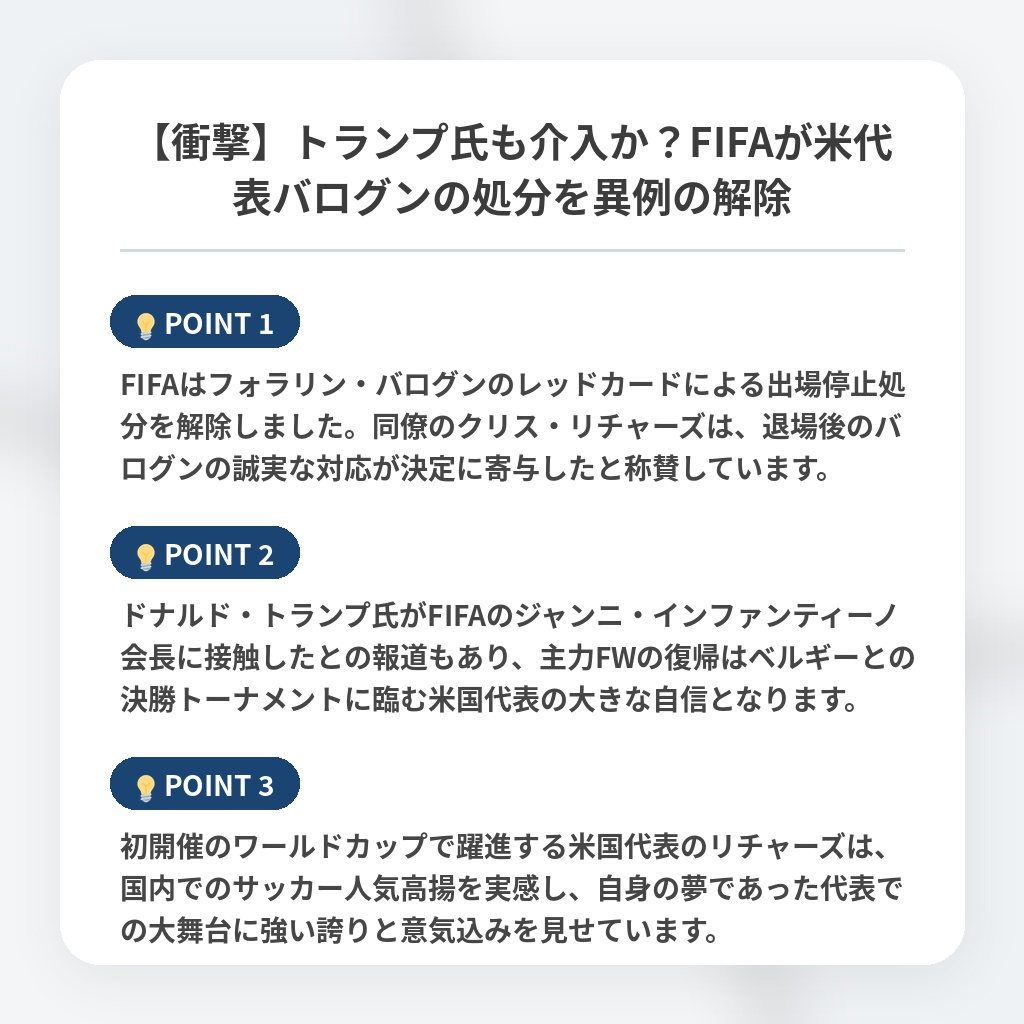 【衝撃】トランプ氏も介入か？FIFAが米代表バログンの処分を異例の解除

POINT 1

FIFAはフォラリン・バログンのレッドカードによる出場停止処分を解除しました。同僚のクリス・リチャーズは、退場後のバログンの誠実な対応が決定に寄与したと称賛しています。

POINT 2

ドナルド・トランプ氏がFIFAのジャンニ・インファンティーノ会長に接触したとの報道もあり、主力FWの復帰はベルギーとの決勝トーナメントに臨む米国代表の大きな自信となります。

POINT 3

初開催のワールドカップで躍進する米国代表のリチャーズは、国内でのサッカー人気高揚を実感し、自身の夢であった代表での大舞台に強い誇りと意気込みを見せています。